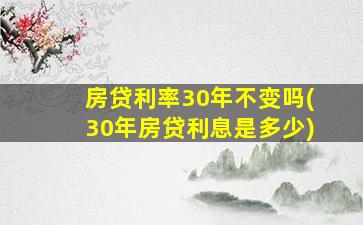 房贷利率30年不变吗(30年房贷利息是多少)